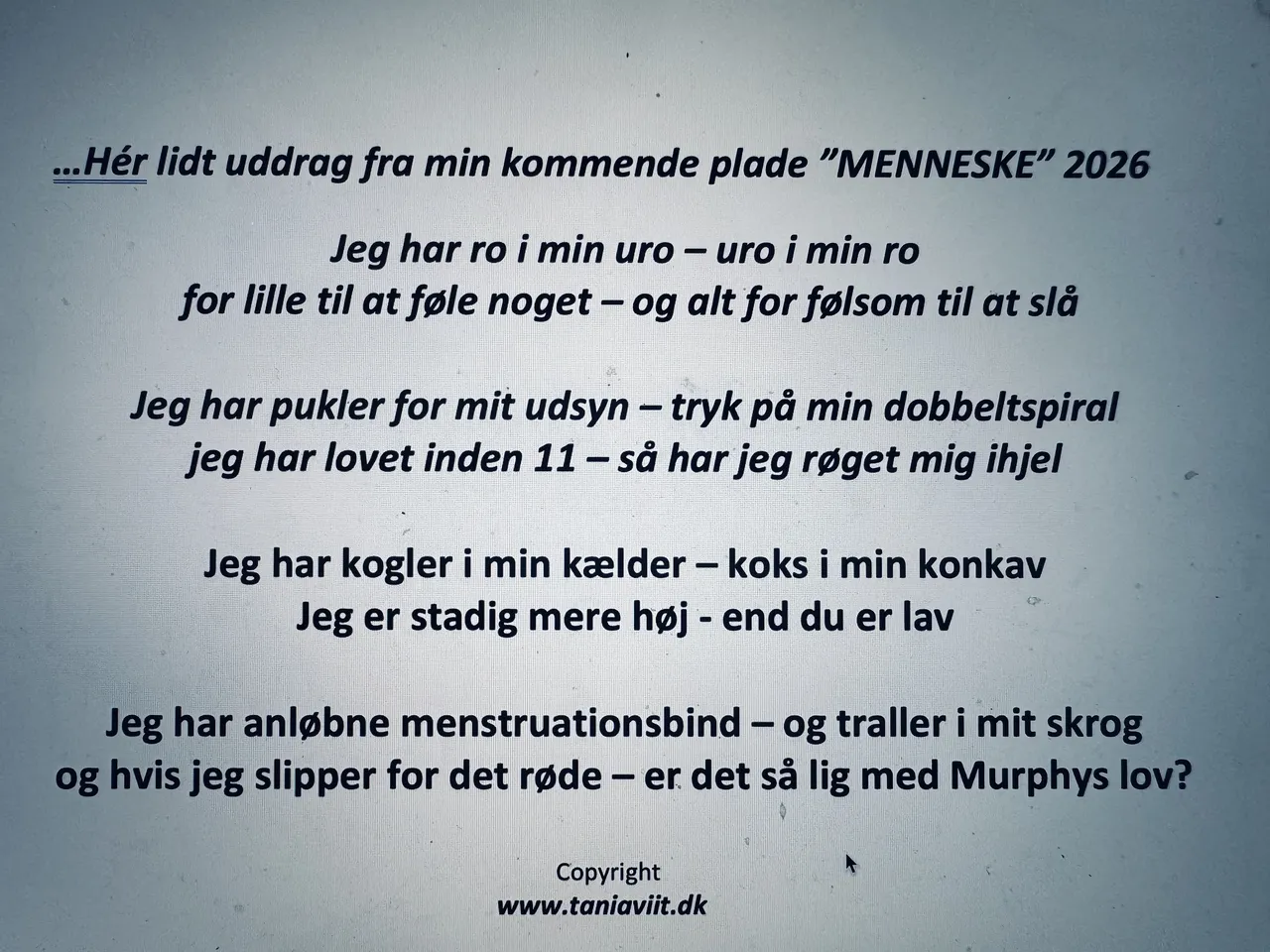 …Hér lidt uddrag fra min kommende plade ”MENNESKE” 2026

Jeg har ro i min uro – uro i min ro
for lille til at føle noget – og alt for følsom til at slå

Jeg har pukler for mit udsyn – tryk på min dobbeltspiral
jeg har lovet inden 11 – så har jeg røget mig ihjel

Jeg har kogler i min kælder – koks i min konkav
Jeg er stadig mere høj - end du er lav

Jeg har anløbne menstruationsbind – og traller i mit skrog
og hvis jeg slipper for det røde – er det så lig med Murphys lov?

Copyright
www.taniaviit.dk